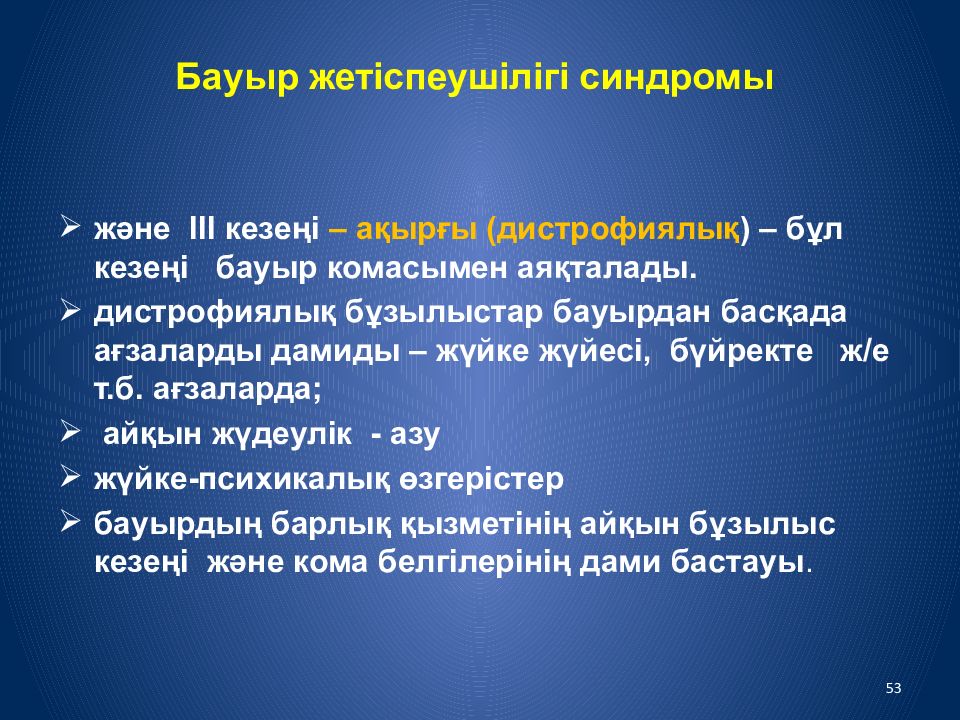 Бауыр жетіспеушілігі синдромы

➢ және III кезеңі – ақырғы (дистрофиялық) – бұл кезеңі бауыр комасымен аяқталады.

➢ дистрофиялық бұзылыстар бауырдан басқада ағзаларды дамиды – жүйке жүйесі, бүйректе ж/е т.б. ағзаларда;

➢ айқын жүдеулік - азу

➢ жүйке-психикалық өзгерістер

➢ бауырдың барлық қызметінің айқын бұзылыс кезеңі және кома белгілерінің дами бастауы.

53